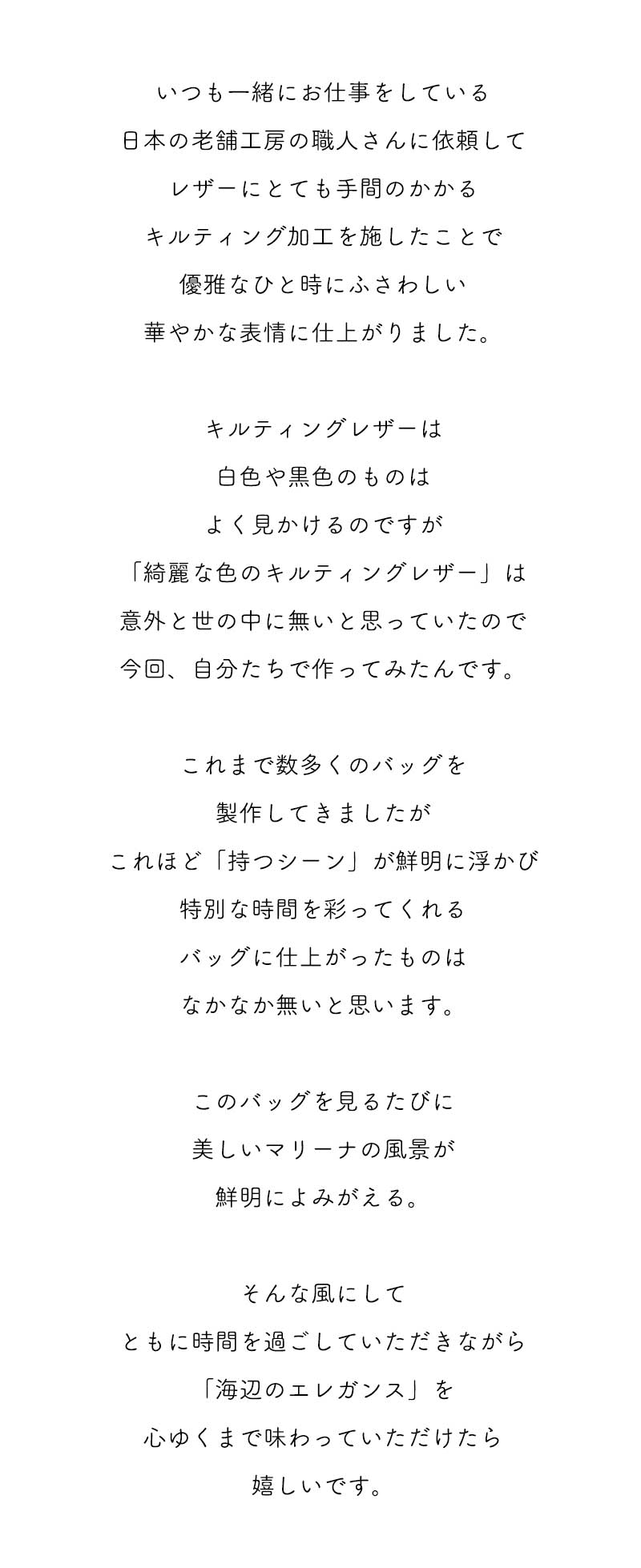 いつも一緒にお仕事をしている
日本の老舗工房の職人さんに依頼して
レザーにとても手間のかかる
キルティング加工を施したことで
優雅なひと時にふさわしい
華やかな表情に仕上がりました。

キルティングレザーは
白色や黒色のものは
よく見かけるのですが
「綺麗な色のキルティングレザー」は
意外と世の中に無いと思っていたので
今回、自分たちで作ってみたんです。

これまで数多くのバッグを
製作してきましたが
これほど「持つシーン」が鮮明に浮かび
特別な時間を彩ってくれる
バッグに仕上がったものは
なかなか無いと思います。

このバッグを見るたびに
美しいマリーナの風景が
鮮明によみがえる。

そんな風にして
ともに時間を過ごしていただきながら
「海辺のエレガンス」を
心ゆくまで味わっていただけたら
嬉しいです。